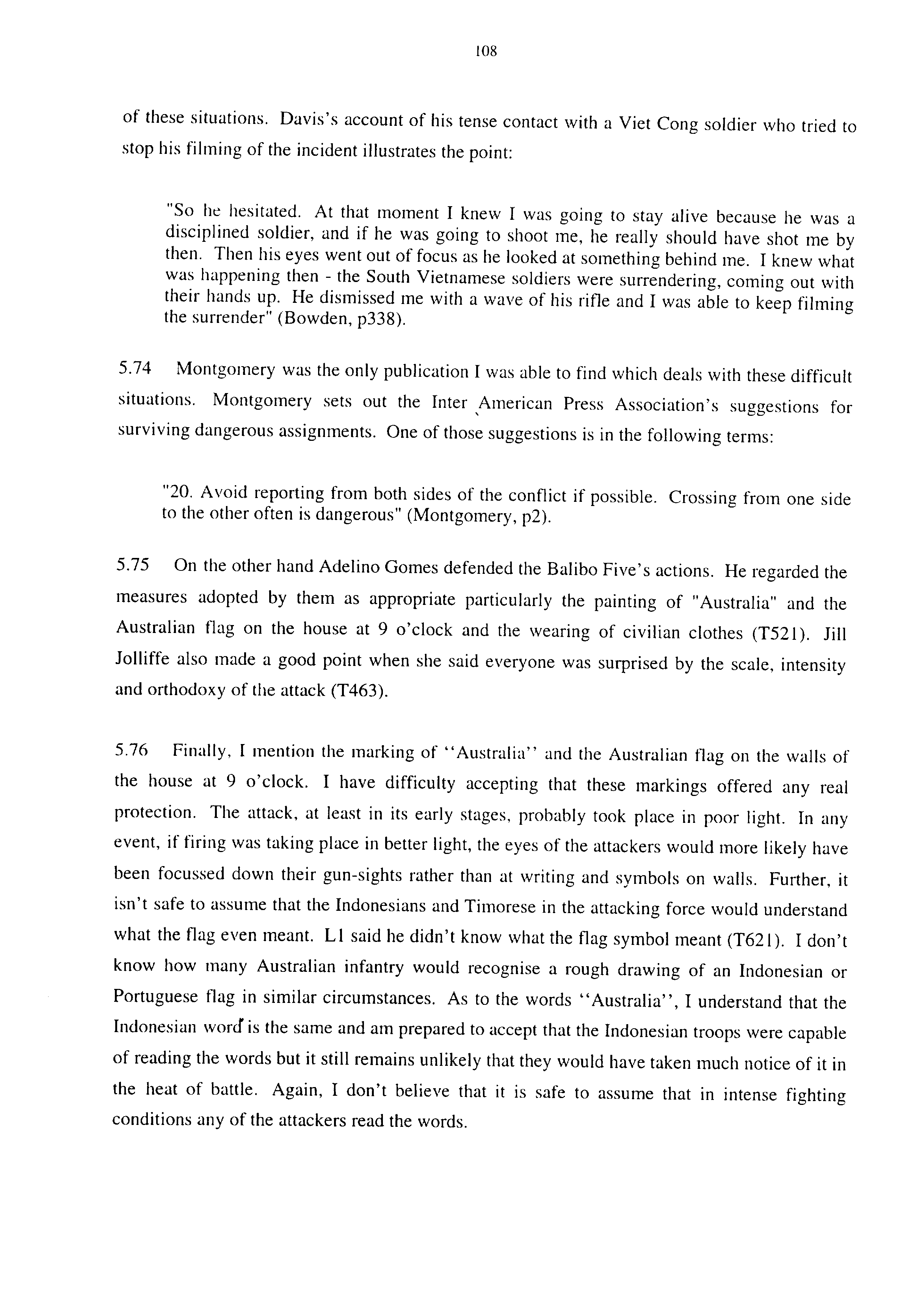 108

of these situations. Davis's account of his tense contact with a Viet Cong soldier who tried to stop his filming of the incident illustrates the point:

"So he hesitated. At that moment I knew I was going to stay alive because he was a disciplined soldier, and if he was going to shoot me, he really should have shot me by then. Then his eyes went out of focus as he looked at something behind me. I knew what was happening then - the South Vietnamese soldiers were surrendering, coming out with their hands up. He dismissed me with a wave of his rifle and I was able to keep filming the surrender" (Bowden, p338).

5.74 Montgomery was the only publication I was able to find which deals with these difficult situations. Montgomery sets out the Inter American Press Association's suggestions for surviving dangerous assignments. One of those suggestions is in the following terms:

"20. Avoid reporting from both sides of the conflict if possible. Crossing from one side to the other often is dangerous" (Montgomery, p2).

5.75 On the other hand Adelino Gomes defended the Balibo Five's actions. He regarded the measures adopted by them as appropriate particularly the painting of "Australia" and the Australian flag on the house at 9 o'clock and the wearing of civilian clothes (T521). Jill Jolliffe also made a good point when she said everyone was surprised by the scale, intensity and orthodoxy of the attack (T463).

5.76 Finally, I mention the marking of ''Australia'' and the Australian flag on the walls of the house at 9 o'clock. I have difficulty accepting that these markings offered any real protection. The attack, at least in its early stages, probably took place in poor light. In any event, if firing was taking place in better light, the eyes of the attackers would more likely have been focussed down their gun-sights rather than at writing and symbols on walls. Further, it isn't safe to assume that the Indonesians and Timorese in the attacking force would understand what the flag even meant. L1 said he didn't know what the flag symbol meant (T621). I don't know how many Australian infantry would recognise a rough drawing of an Indonesian or Portuguese flag in similar circumstances. As to the words ''Australia'', I understand that the Indonesian word is the same and am prepared to accept that the Indonesian troops were capable of reading the words but it still remains unlikely that they would have taken much notice of it in the heat of battle. Again, I don't believe that it is safe to assume that in intense fighting conditions any of the attackers read the words.